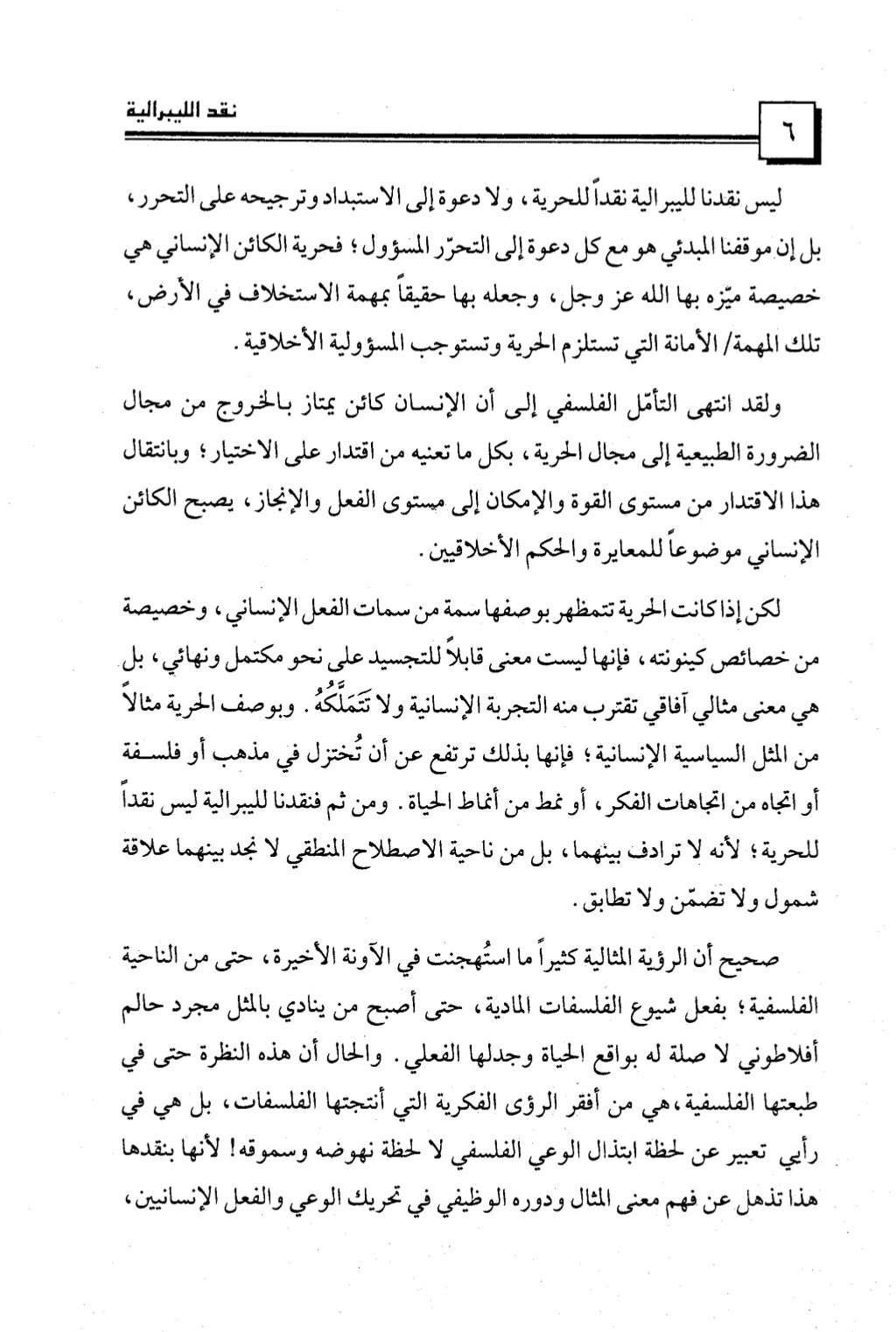 نقد الليبرالية

٦

ليس نقدنا لليبرالية نقداً للحرية، ولا دعوة إلى الاستبداد وترجيحه على التحرر، بل إن موقفنا المبدئي هو مع كل دعوة إلى التحرّر المسؤول؛ فحرية الكائن الإنساني هي خصيصة ميّزه بها الله عز وجل، وجعله بها حقيقاً بمهمة الاستخلاف في الأرض، تلك المهمة/ الأمانة التي تستلزم الحرية وتستوجب المسؤولية الأخلاقية.

ولقد انتهى التأمّل الفلسفي إلى أن الإنسان كائن يمتاز بالخروج من مجال الضرورة الطبيعية إلى مجال الحرية، بكل ما تعنيه من اقتدار على الاختيار؛ وبانتقال هذا الاقتدار من مستوى القوة والإمكان إلى مستوى الفعل والإنجاز، يصبح الكائن الإنساني موضوعاً للمعايرة والحكم الأخلاقيين.

لكن إذا كانت الحرية تتمظهر بوصفها سمة من سمات الفعل الإنساني، وخصيصة من خصائص كينونته، فإنها ليست معنى قابلاً للتجسيد على نحو مكتمل ونهائي، بل هي معنى مثالي آفاقي تقترب منه التجربة الإنسانية ولا تَتَمَلَّكُهُ. وبوصف الحرية مثالاً من المثل السياسية الإنسانية؛ فإنها بذلك ترتفع عن أن تُختزل في مذهب أو فلسفة أو اتجاه من اتجاهات الفكر، أو نمط من أنماط الحياة. ومن ثم فنقدنا لليبرالية ليس نقداً للحرية؛ لأنه لا ترادف بينهما، بل من ناحية الاصطلاح المنطقي لا نجد بينهما علاقة شمول ولا تضمّن ولا تطابق.

صحيح أن الرؤية المثالية كثيراً ما استُهجنت في الآونة الأخيرة، حتى من الناحية الفلسفية؛ بفعل شيوع الفلسفات المادية، حتى أصبح من ينادي بالمثل مجرد حالم أفلاطوني لا صلة له بواقع الحياة وجدلها الفعلي. والحال أن هذه النظرة حتى في طبعتها الفلسفية، هي من أفقر الرؤى الفكرية التي أنتجتها الفلسفات، بل هي في رأيي تعبير عن لحظة ابتذال الوعي الفلسفي لا لحظة نهوضه وسموقه! لأنها بنقدها هذا تذهل عن فهم معنى المثال ودوره الوظيفي في تحريك الوعي والفعل الإنسانيين،